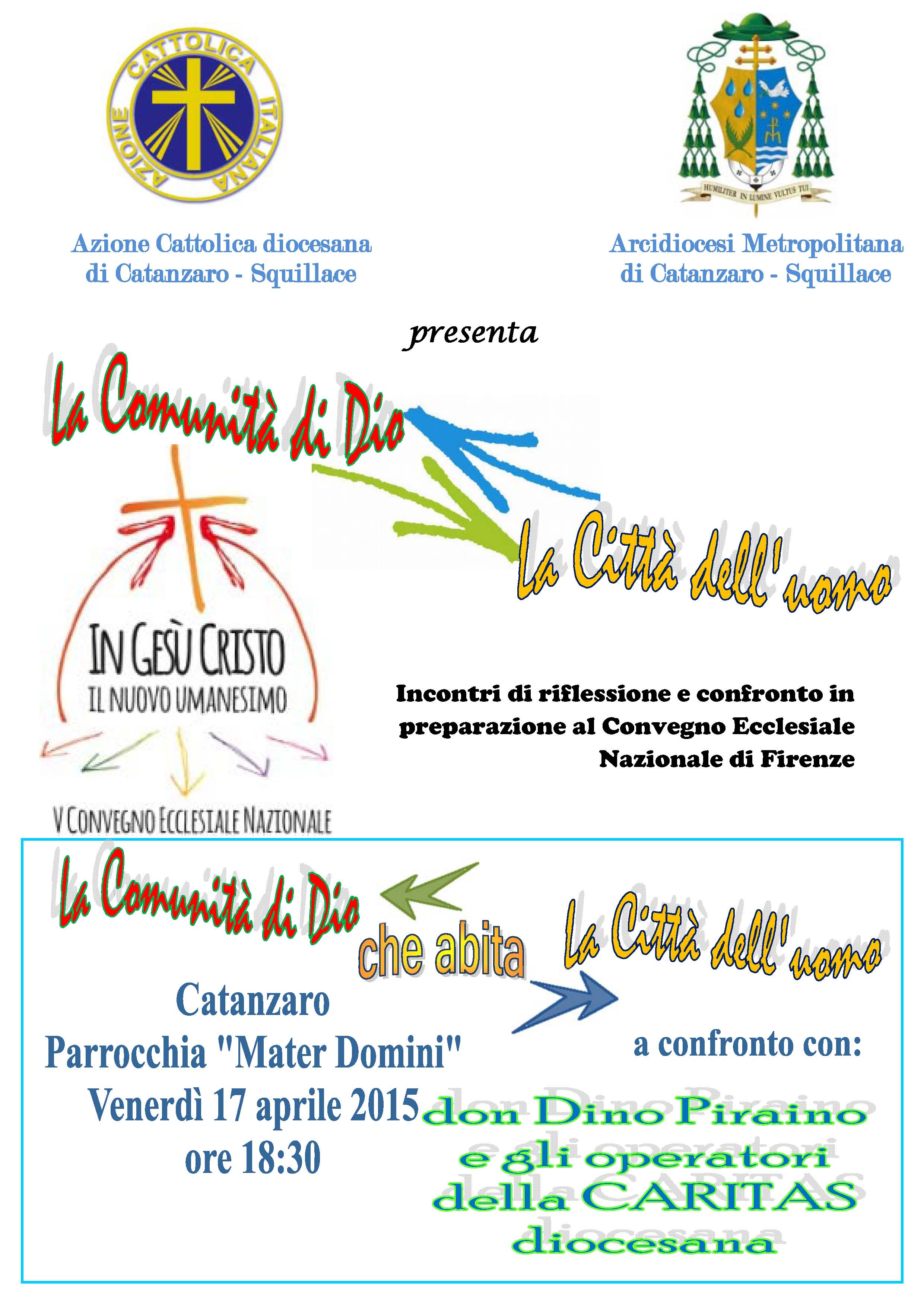 AZIONE CATTOLICA ITALIANA

HUMILITER IN LUMINE VULTUS TUI

Azione Cattolica diocesana di Catanzaro - Squillace

Arcidiocesi Metropolitana di Catanzaro - Squillace

presenta

La Comunità di Dio

La Città dell'uomo

IN GESÙ CRISTO
IL NUOVO UMANESIMO

V CONVEGNO ECCLESIALE NAZIONALE

Incontri di riflessione e confronto in preparazione al Convegno Ecclesiale Nazionale di Firenze

La Comunità di Dio

che abita

La Città dell'uomo

Catanzaro
Parrocchia "Mater Domini"
Venerdì 17 aprile 2015
ore 18:30

a confronto con:

don Dino Piraino
e gli operatori
della CARITAS
diocesana